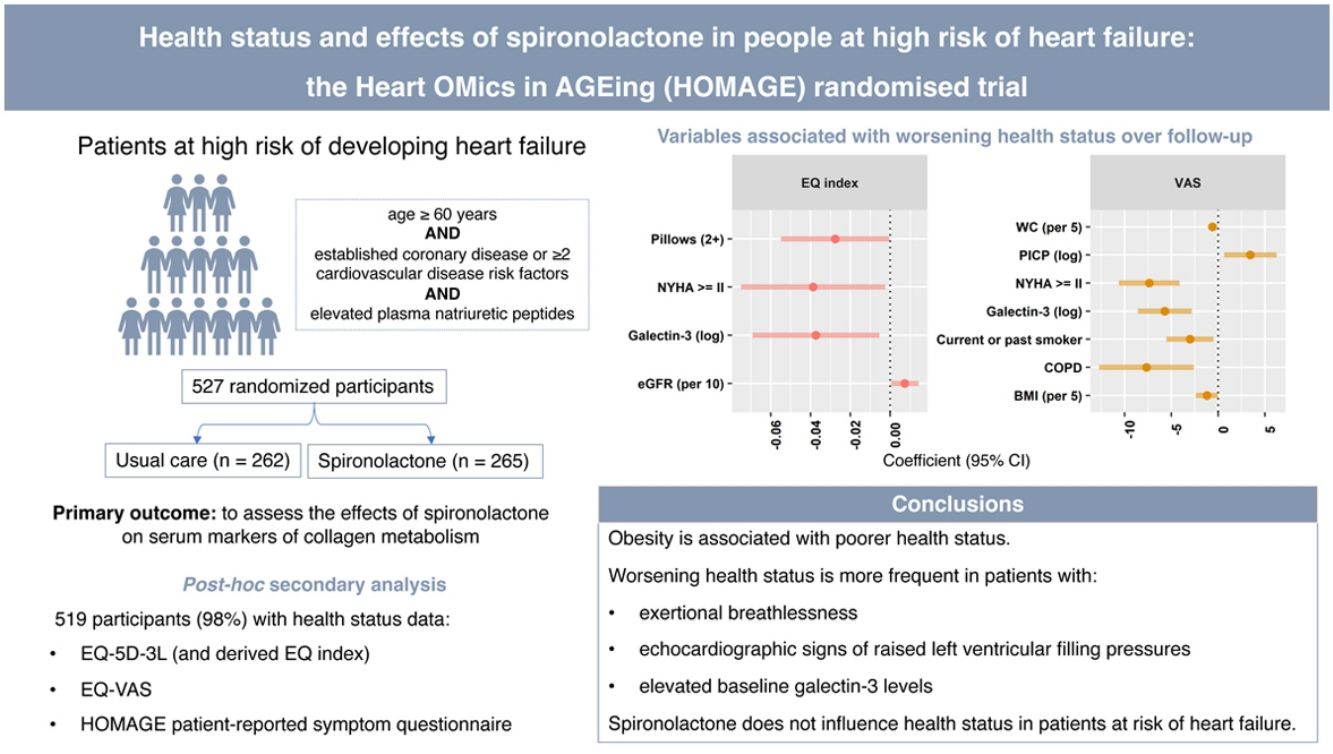 Health status and effects of spironolactone in people at high risk of heart failure: the Heart OMics in AGEing (HOMAGE) randomised trial

Patients at high risk of developing heart failure

age ≥ 60 years
AND
established coronary disease or ≥2 cardiovascular disease risk factors
AND
elevated plasma natriuretic peptides

527 randomized participants

Usual care (n = 262)

Spironolactone (n = 265)

Primary outcome: to assess the effects of spironolactone on serum markers of collagen metabolism

Post-hoc secondary analysis

519 participants (98%) with health status data:

• EQ-5D-3L (and derived EQ index)
• EQ-VAS
• HOMAGE patient-reported symptom questionnaire

Variables associated with worsening health status over follow-up

EQ index

Pillows (2+)
NYHA >= II
Galectin-3 (log)
eGFR (per 10)

-0.06 -0.04 -0.02 0.00

VAS

WC (per 5)
PICP (log)
NYHA >= II
Galectin-3 (log)
Current or past smoker
COPD
BMI (per 5)

-10 -5 0 5

Coefficient (95% CI)

Conclusions

Obesity is associated with poorer health status.

Worsening health status is more frequent in patients with:

• exertional breathlessness
• echocardiographic signs of raised left ventricular filling pressures
• elevated baseline galectin-3 levels

Spironolactone does not influence health status in patients at risk of heart failure.